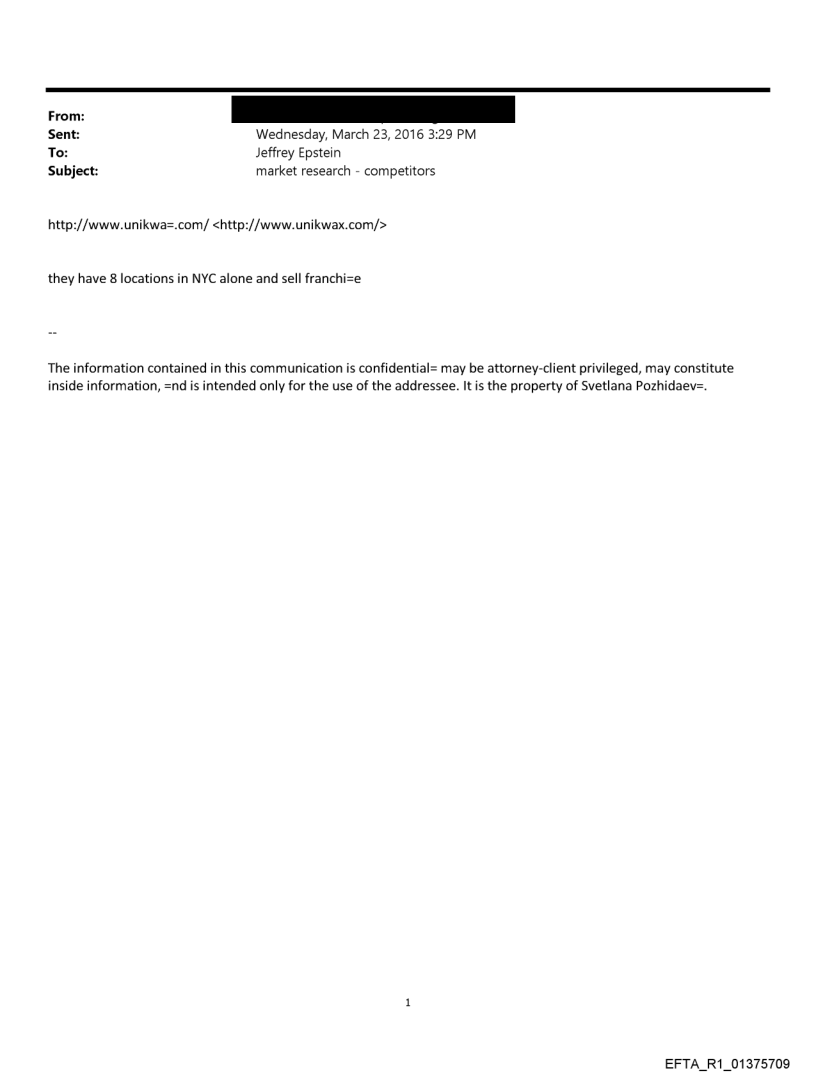 From:
Sent: Wednesday, March 23, 2016 3:29 PM
To: Jeffrey Epstein
Subject: market research - competitors

http://www.unikwa=.com/ <http://www.unikwax.com/>

they have 8 locations in NYC alone and sell franchi=e

--

The information contained in this communication is confidential= may be attorney-client privileged, may constitute inside information, =nd is intended only for the use of the addressee. It is the property of Svetlana Pozhidaev=.

1

EFTA_R1_01375709